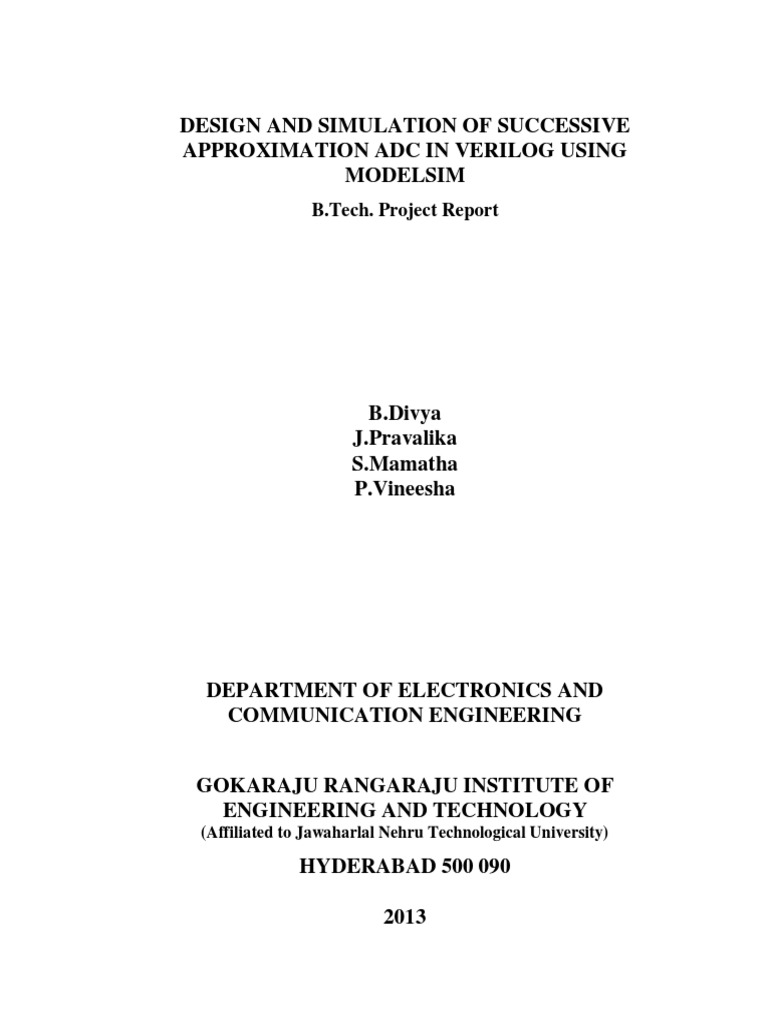 DESIGN AND SIMULATION OF SUCCESSIVE APPROXIMATION ADC IN VERILOG USING MODELSIM

B.Tech. Project Report

B.Divya
J.Pravalika
S.Mamatha
P.Vineesha

DEPARTMENT OF ELECTRONICS AND COMMUNICATION ENGINEERING

GOKARAJU RANGARAJU INSTITUTE OF ENGINEERING AND TECHNOLOGY
(Affiliated to Jawaharlal Nehru Technological University)

HYDERABAD 500 090

2013